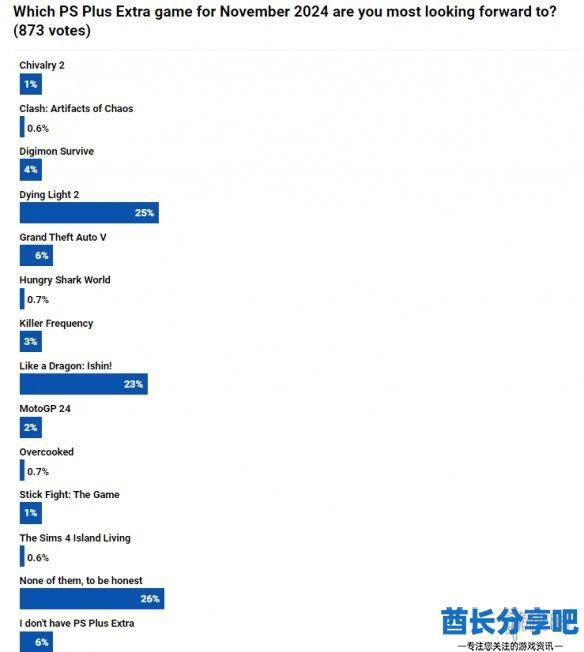 Which PS Plus Extra game for November 2024 are you most looking forward to? (873 votes)

Chivalry 2
1%

Clash: Artifacts of Chaos
0.6%

Digimon Survive
4%

Dying Light 2
25%

Grand Theft Auto V
6%

Hungry Shark World
0.7%

Killer Frequency
3%

Like a Dragon: Ishin!
23%

MotoGP 24
2%

Overcooked
0.7%

Stick Fight: The Game
1%

The Sims 4 Island Living
0.6%

None of them, to be honest
26%

I don't have PS Plus Extra
6%

酋长分享吧
—专注您关注的游戏资讯—